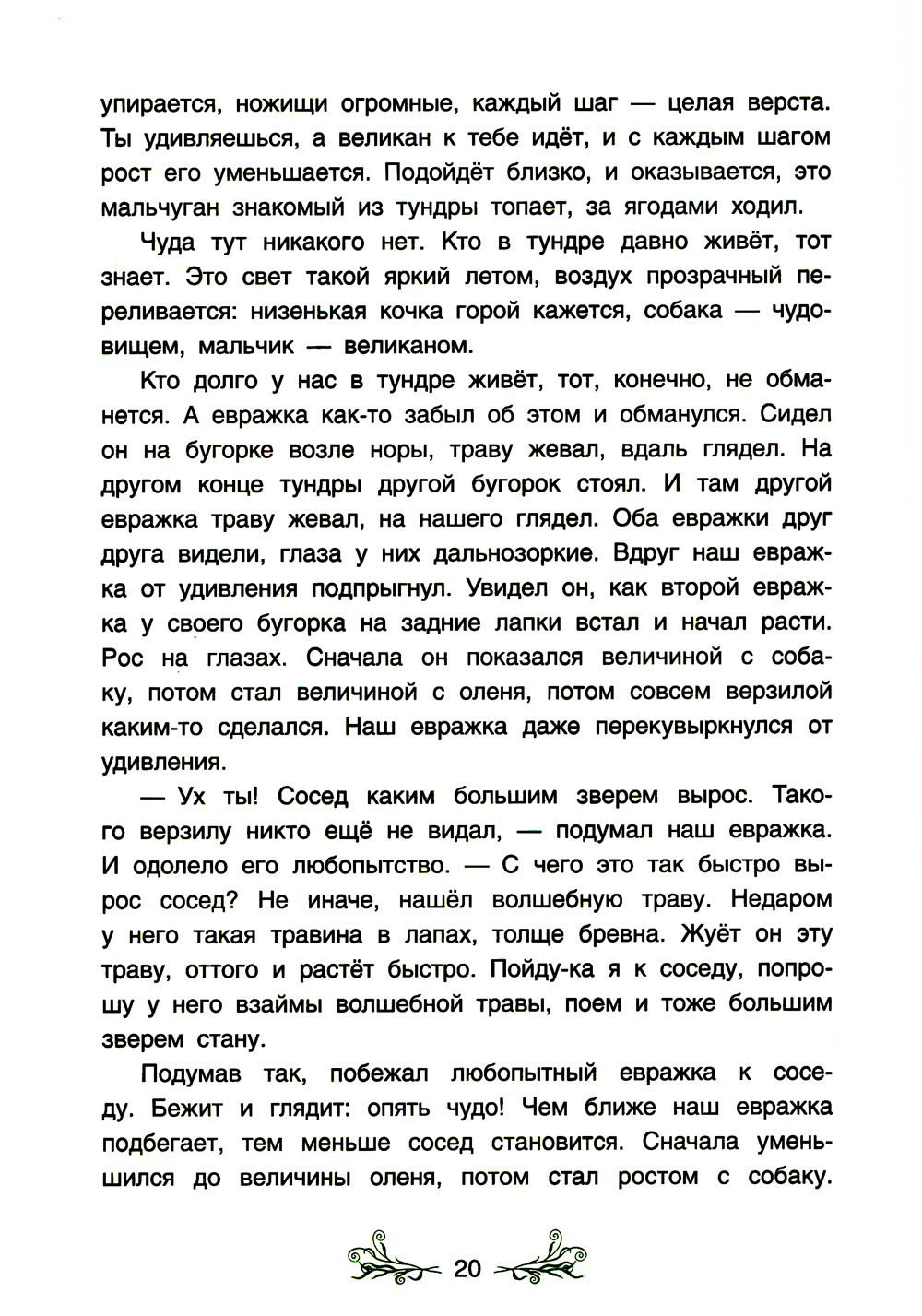 упирается, ножищи огромные, каждый шаг — целая верста. Ты удивляешься, а великан к тебе идёт, и с каждым шагом рост его уменьшается. Подойдёт близко, и оказывается, это мальчуган знакомый из тундры топает, за ягодами ходил.

Чуда тут никакого нет. Кто в тундре давно живёт, тот знает. Это свет такой яркий летом, воздух прозрачный переливается: низенькая кочка горой кажется, собака — чудовищем, мальчик — великаном.

Кто долго у нас в тундре живёт, тот, конечно, не обманется. А евражка как-то забыл об этом и обманулся. Сидел он на бугорке возле норы, траву жевал, вдаль глядел. На другом конце тундры другой бугорок стоял. И там другой евражка траву жевал, на нашего глядел. Оба евражки друг друга видели, глаза у них дальнозоркие. Вдруг наш евражка от удивления подпрыгнул. Увидел он, как второй евражка у своего бугорка на задние лапки встал и начал расти. Рос на глазах. Сначала он показался величиной с собаку, потом стал величиной с оленя, потом совсем верзилой каким-то сделался. Наш евражка даже перекувыркнулся от удивления.

— Ух ты! Сосед каким большим зверем вырос. Такого верзилу никто ещё не видал, — подумал наш евражка. И одолело его любопытство. — С чего это так быстро вырос сосед? Не иначе, нашёл волшебную траву. Недаром у него такая травина в лапах, толще бревна. Жуёт он эту траву, оттого и растёт быстро. Пойду-ка я к соседу, попрошу у него взаймы волшебной травы, поем и тоже большим зверем стану.

Подумав так, побежал любопытный евражка к соседу. Бежит и глядит: опять чудо! Чем ближе наш евражка подбегает, тем меньше сосед становится. Сначала уменьшился до величины оленя, потом стал ростом с собаку.

20